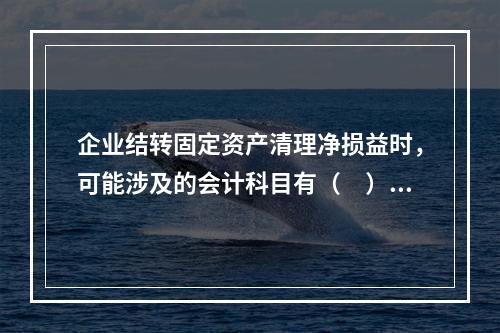 企业结转固定资产清理净损益时，可能涉及的会计科目有（　）...